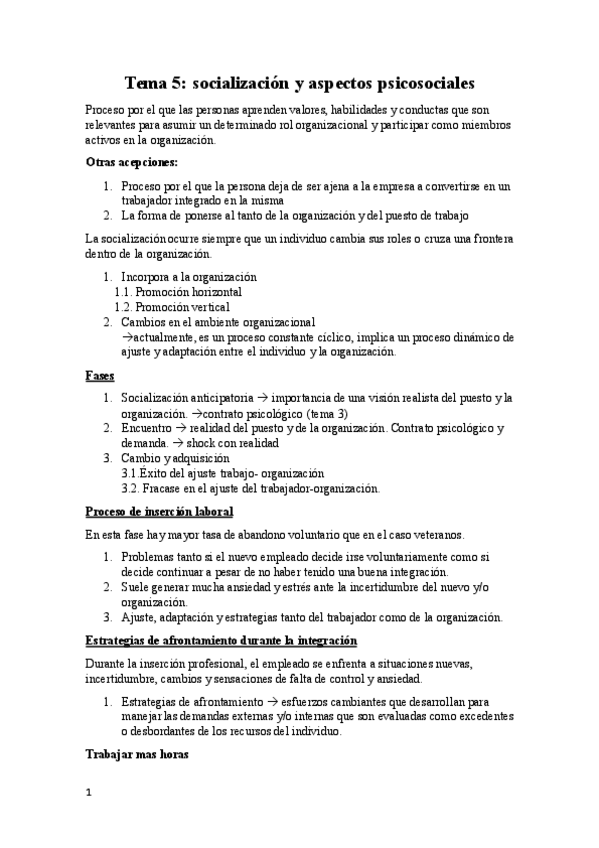 Tema 5: socialización y aspectos psicosociales

Proceso por el que las personas aprenden valores, habilidades y conductas que son relevantes para asumir un determinado rol organizacional y participar como miembros activos en la organización.

Otras acepciones:

1. Proceso por el que la persona deja de ser ajena a la empresa a convertirse en un trabajador integrado en la misma
2. La forma de ponerse al tanto de la organización y del puesto de trabajo

La socialización ocurre siempre que un individuo cambia sus roles o cruza una frontera dentro de la organización.

1. Incorpora a la organización
1.1. Promoción horizontal
1.2. Promoción vertical
2. Cambios en el ambiente organizacional
→actualmente, es un proceso constante cíclico, implica un proceso dinámico de ajuste y adaptación entre el individuo y la organización.

Fases

1. Socialización anticipatoria → importancia de una visión realista del puesto y la organización. →contrato psicológico (tema 3)
2. Encuentro → realidad del puesto y de la organización. Contrato psicológico y demanda. → shock con realidad
3. Cambio y adquisición
3.1.Éxito del ajuste trabajo- organización
3.2. Fracase en el ajuste del trabajador-organización.

Proceso de inserción laboral

En esta fase hay mayor tasa de abandono voluntario que en el caso veteranos.

1. Problemas tanto si el nuevo empleado decide irse voluntariamente como si decide continuar a pesar de no haber tenido una buena integración.
2. Suele generar mucha ansiedad y estrés ante la incertidumbre del nuevo y/o organización.
3. Ajuste, adaptación y estrategias tanto del trabajador como de la organización.

Estrategias de afrontamiento durante la integración

Durante la inserción profesional, el empleado se enfrenta a situaciones nuevas, incertidumbre, cambios y sensaciones de falta de control y ansiedad.

1. Estrategias de afrontamiento → esfuerzos cambiantes que desarrollan para manejar las demandas externas y/o internas que son evaluadas como excedentes o desbordantes de los recursos del individuo.

Trabajar mas horas

1